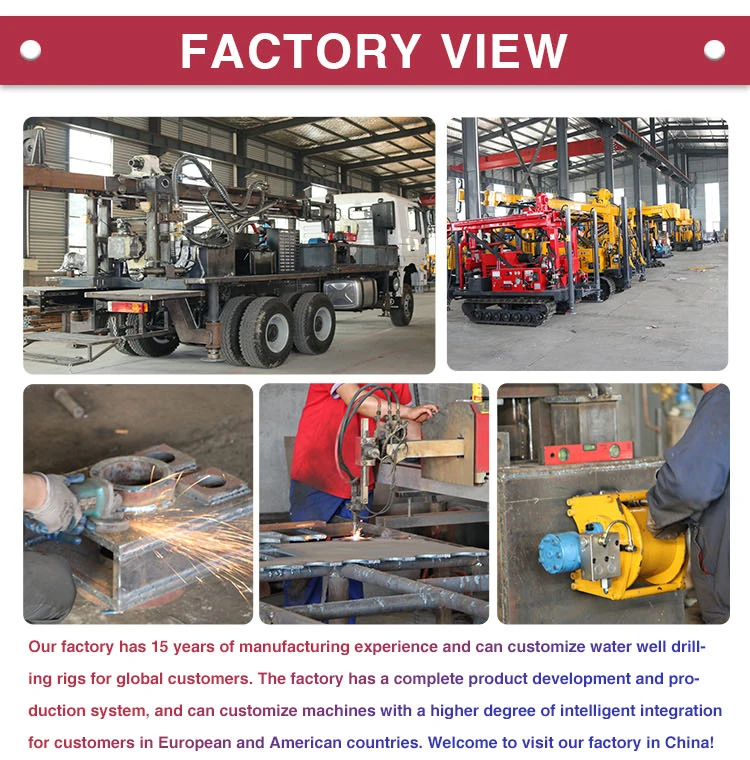 FACTORY VIEW

Our factory has 15 years of manufacturing experience and can customize water well drilling rigs for global customers. The factory has a complete product development and production system, and can customize machines with a higher degree of intelligent integration for customers in European and American countries. Welcome to visit our factory in China!